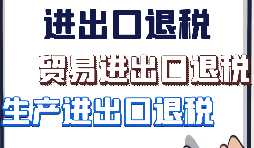 进出口退税

贸易进出口退税

生产进出口退税